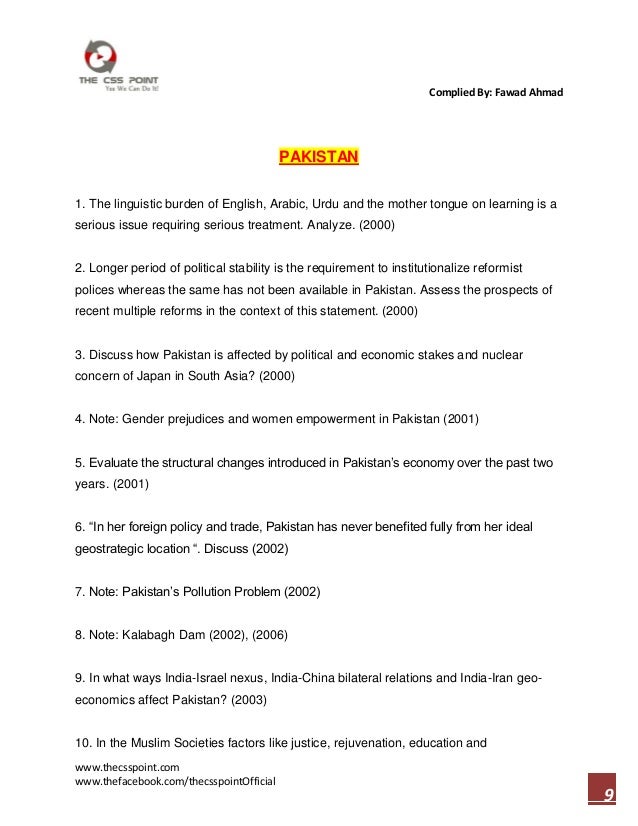 THE CSS POINT
Yes We Can Do It!

Complied By: Fawad Ahmad

PAKISTAN

1. The linguistic burden of English, Arabic, Urdu and the mother tongue on learning is a serious issue requiring serious treatment. Analyze. (2000)

2. Longer period of political stability is the requirement to institutionalize reformist polices whereas the same has not been available in Pakistan. Assess the prospects of recent multiple reforms in the context of this statement. (2000)

3. Discuss how Pakistan is affected by political and economic stakes and nuclear concern of Japan in South Asia? (2000)

4. Note: Gender prejudices and women empowerment in Pakistan (2001)

5. Evaluate the structural changes introduced in Pakistan's economy over the past two years. (2001)

6. "In her foreign policy and trade, Pakistan has never benefited fully from her ideal geostrategic location ". Discuss (2002)

7. Note: Pakistan's Pollution Problem (2002)

8. Note: Kalabagh Dam (2002), (2006)

9. In what ways India-Israel nexus, India-China bilateral relations and India-Iran geo-economics affect Pakistan? (2003)

10. In the Muslim Societies factors like justice, rejuvenation, education and

www.thecsspoint.com
www.thefacebook.com/thecsspointOfficial

9